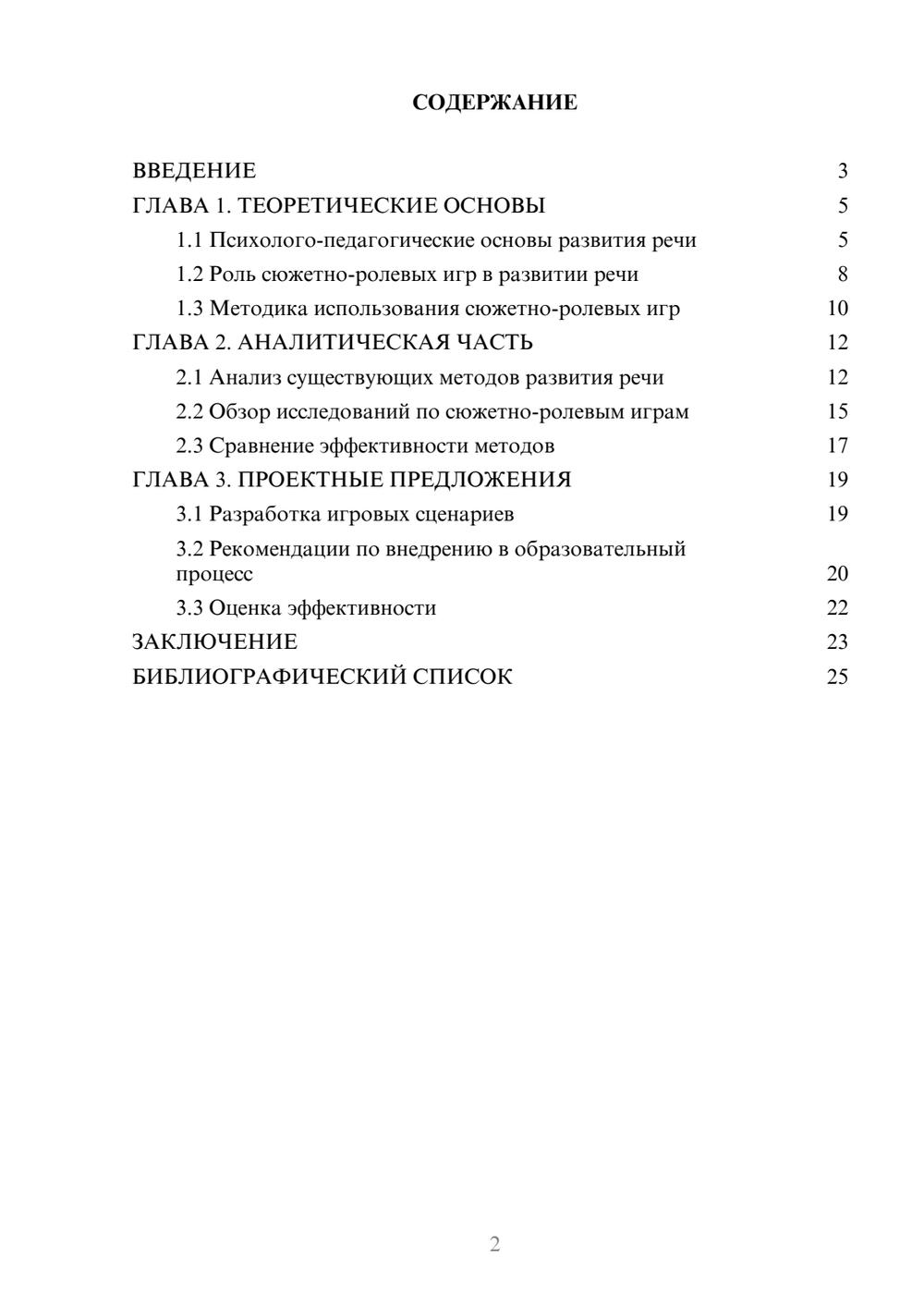 СОДЕРЖАНИЕ

ВВЕДЕНИЕ 3
ГЛАВА 1. ТЕОРЕТИЧЕСКИЕ ОСНОВЫ 5
1.1 Психолого-педагогические основы развития речи 5
1.2 Роль сюжетно-ролевых игр в развитии речи 8
1.3 Методика использования сюжетно-ролевых игр 10
ГЛАВА 2. АНАЛИТИЧЕСКАЯ ЧАСТЬ 12
2.1 Анализ существующих методов развития речи 12
2.2 Обзор исследований по сюжетно-ролевым играм 15
2.3 Сравнение эффективности методов 17
ГЛАВА 3. ПРОЕКТНЫЕ ПРЕДЛОЖЕНИЯ 19
3.1 Разработка игровых сценариев 19
3.2 Рекомендации по внедрению в образовательный процесс 20
3.3 Оценка эффективности 22
ЗАКЛЮЧЕНИЕ 23
БИБЛИОГРАФИЧЕСКИЙ СПИСОК 25

2